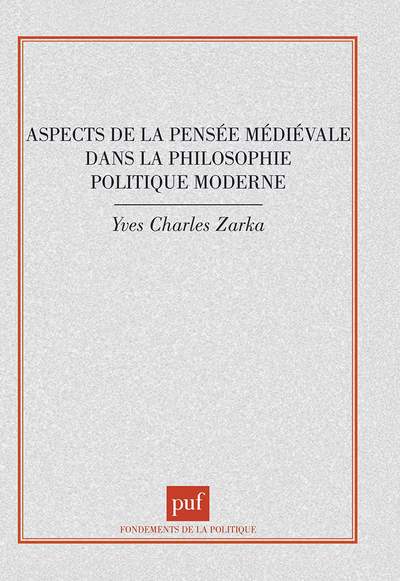 ASPECTS DE LA PENSÉE MÉDIÉVALE DANS LA PHILOSOPHIE POLITIQUE MODERNE

Yves Charles Zarka

puf

FONDEMENTS DE LA POLITIQUE